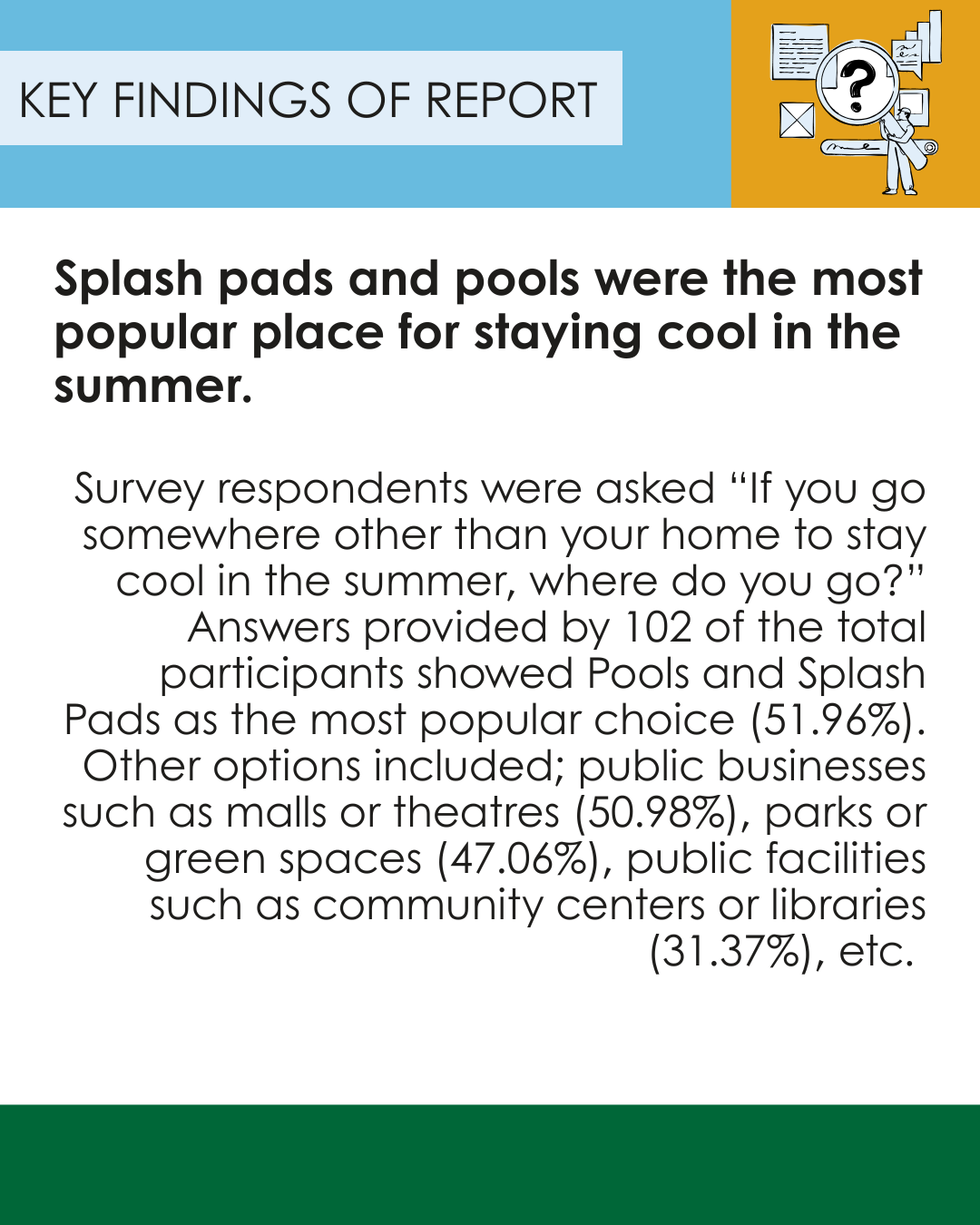 KEY FINDINGS OF REPORT

Splash pads and pools were the most popular place for staying cool in the summer.

Survey respondents were asked "If you go somewhere other than your home to stay cool in the summer, where do you go?" Answers provided by 102 of the total participants showed Pools and Splash Pads as the most popular choice (51.96%). Other options included; public businesses such as malls or theatres (50.98%), parks or green spaces (47.06%), public facilities such as community centers or libraries (31.37%), etc.